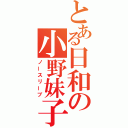 とある日和の小野妹子

ノースリーブ